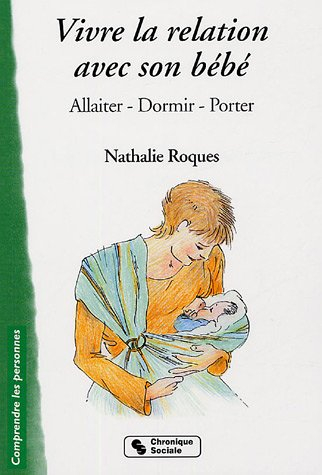 Vivre la relation avec son bébé

Allaiter - Dormir - Porter

Nathalie Roques

Comprendre les personnes

Chronique Sociale